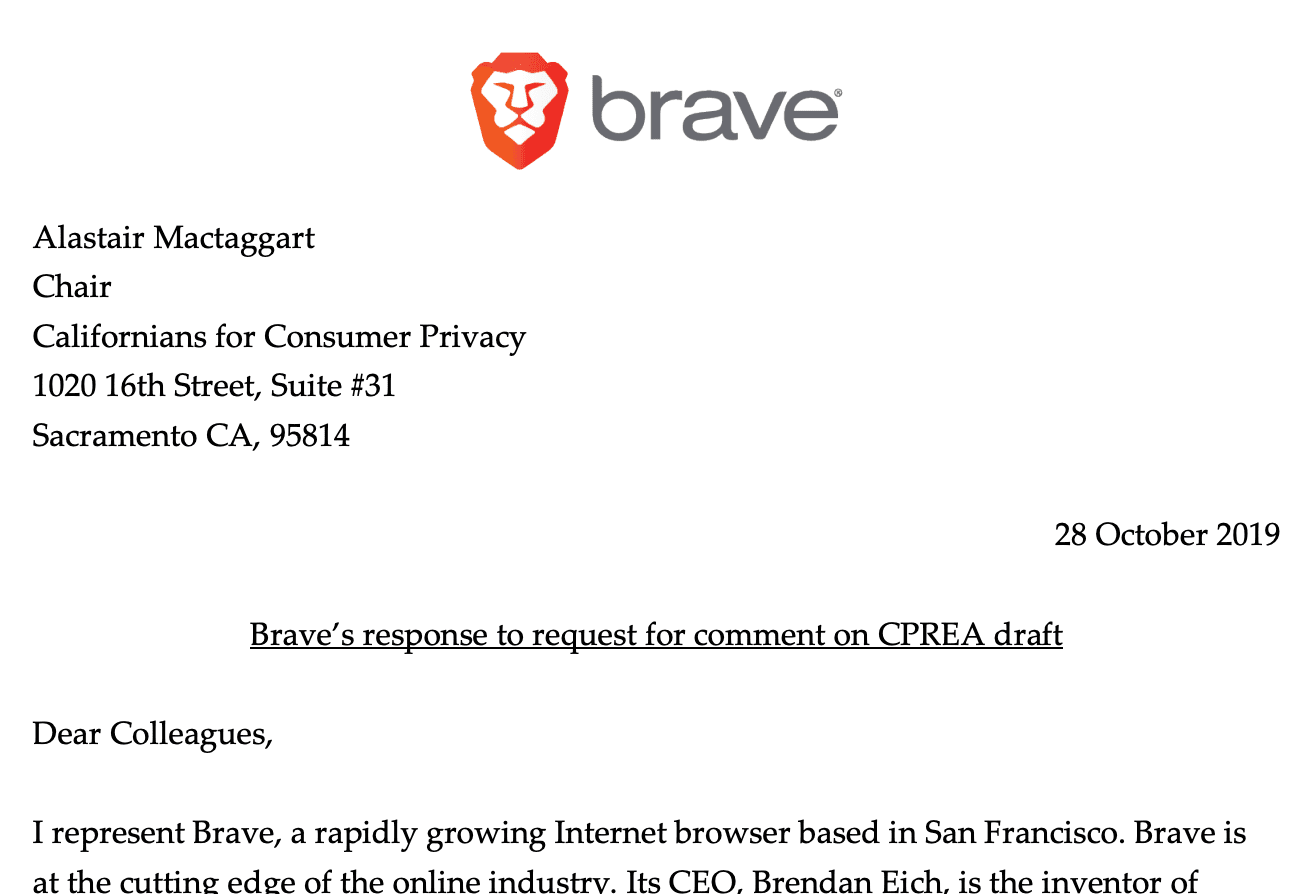 brave®

Alastair Mactaggart
Chair
Californians for Consumer Privacy
1020 16th Street, Suite #31
Sacramento CA, 95814

28 October 2019

Brave's response to request for comment on CPREA draft

Dear Colleagues,

I represent Brave, a rapidly growing Internet browser based in San Francisco. Brave is at the cutting edge of the online industry. Its CEO, Brendan Eich, is the inventor of